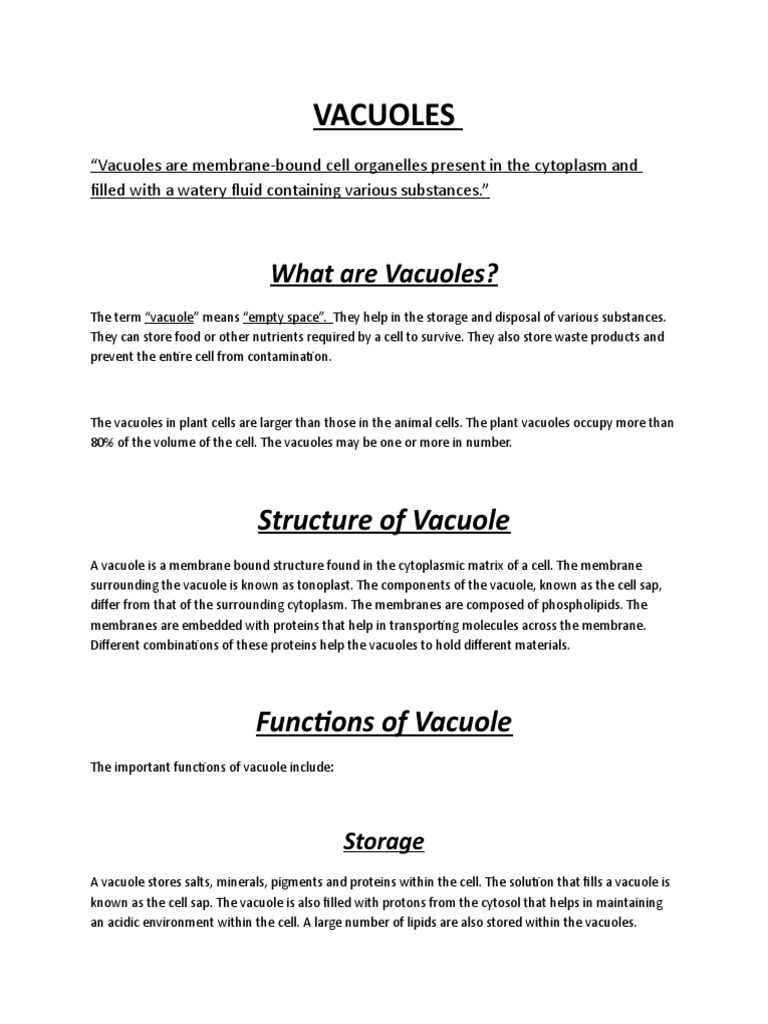 VACUOLES

"Vacuoles are membrane-bound cell organelles present in the cytoplasm and filled with a watery fluid containing various substances."

What are Vacuoles?

The term "vacuole" means "empty space". They help in the storage and disposal of various substances. They can store food or other nutrients required by a cell to survive. They also store waste products and prevent the entire cell from contamination.

The vacuoles in plant cells are larger than those in the animal cells. The plant vacuoles occupy more than 80% of the volume of the cell. The vacuoles may be one or more in number.

Structure of Vacuole

A vacuole is a membrane bound structure found in the cytoplasmic matrix of a cell. The membrane surrounding the vacuole is known as tonoplast. The components of the vacuole, known as the cell sap, differ from that of the surrounding cytoplasm. The membranes are composed of phospholipids. The membranes are embedded with proteins that help in transporting molecules across the membrane. Different combinations of these proteins help the vacuoles to hold different materials.

Functions of Vacuole

The important functions of vacuole include:

Storage

A vacuole stores salts, minerals, pigments and proteins within the cell. The solution that fills a vacuole is known as the cell sap. The vacuole is also filled with protons from the cytosol that helps in maintaining an acidic environment within the cell. A large number of lipids are also stored within the vacuoles.